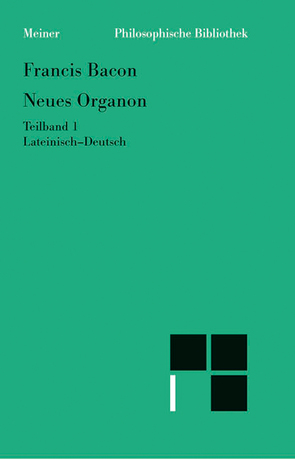 Meiner Philosophische Bibliothek

Francis Bacon

Neues Organon

Teilband 1
Lateinisch–Deutsch